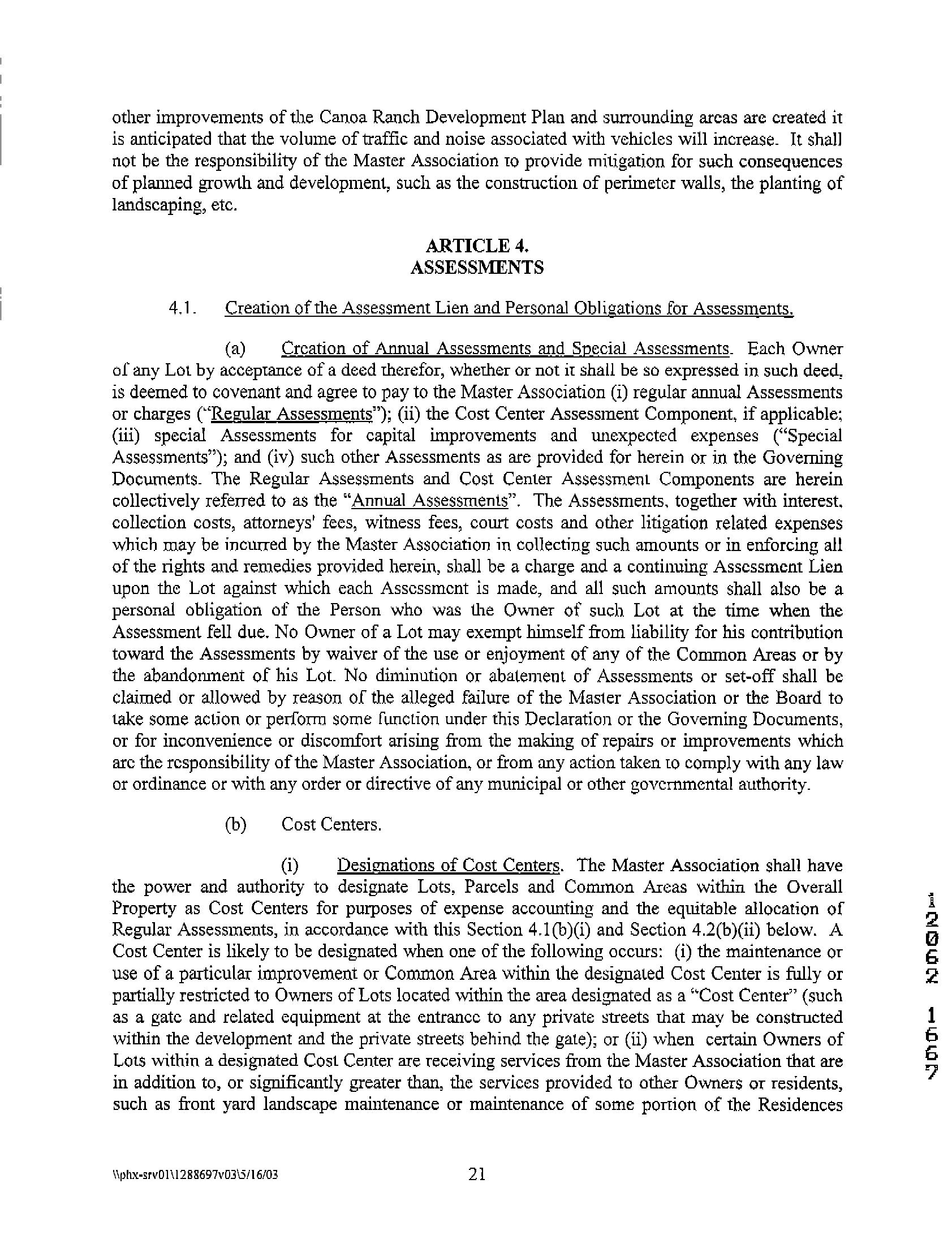 other improvements of the Canoa Ranch Development Plan and surrounding areas are created it is anticipated that the volume of traffic and noise associated with vehicles will increase. It shall not be the responsibility of the Master Association to provide mitigation for such consequences of planned growth and development, such as the construction of perimeter walls, the planting of landscaping, etc.

ARTICLE 4.
ASSESSMENTS

4.1. Creation of the Assessment Lien and Personal Obligations for Assessments.

(a) Creation of Annual Assessments and Special Assessments. Each Owner of any Lot by acceptance of a deed therefor, whether or not it shall be so expressed in such deed, is deemed to covenant and agree to pay to the Master Association (i) regular annual Assessments or charges ("Regular Assessments"); (ii) the Cost Center Assessment Component, if applicable; (iii) special Assessments for capital improvements and unexpected expenses ("Special Assessments"); and (iv) such other Assessments as are provided for herein or in the Governing Documents. The Regular Assessments and Cost Center Assessment Components are herein collectively referred to as the "Annual Assessments". The Assessments, together with interest, collection costs, attorneys' fees, witness fees, court costs and other litigation related expenses which may be incurred by the Master Association in collecting such amounts or in enforcing all of the rights and remedies provided herein, shall be a charge and a continuing Assessment Lien upon the Lot against which each Assessment is made, and all such amounts shall also be a personal obligation of the Person who was the Owner of such Lot at the time when the Assessment fell due. No Owner of a Lot may exempt himself from liability for his contribution toward the Assessments by waiver of the use or enjoyment of any of the Common Areas or by the abandonment of his Lot. No diminution or abatement of Assessments or set-off shall be claimed or allowed by reason of the alleged failure of the Master Association or the Board to take some action or perform some function under this Declaration or the Governing Documents, or for inconvenience or discomfort arising from the making of repairs or improvements which are the responsibility of the Master Association, or from any action taken to comply with any law or ordinance or with any order or directive of any municipal or other governmental authority.

(b) Cost Centers.

(i) Designations of Cost Centers. The Master Association shall have the power and authority to designate Lots, Parcels and Common Areas within the Overall Property as Cost Centers for purposes of expense accounting and the equitable allocation of Regular Assessments, in accordance with this Section 4.1(b)(i) and Section 4.2(b)(ii) below. A Cost Center is likely to be designated when one of the following occurs: (i) the maintenance or use of a particular improvement or Common Area within the designated Cost Center is fully or partially restricted to Owners of Lots located within the area designated as a "Cost Center" (such as a gate and related equipment at the entrance to any private streets that may be constructed within the development and the private streets behind the gate); or (ii) when certain Owners of Lots within a designated Cost Center are receiving services from the Master Association that are in addition to, or significantly greater than, the services provided to other Owners or residents, such as front yard landscape maintenance or maintenance of some portion of the Residences

12062 1667

\\phx-srv01\1288697v03\5/16/03 21